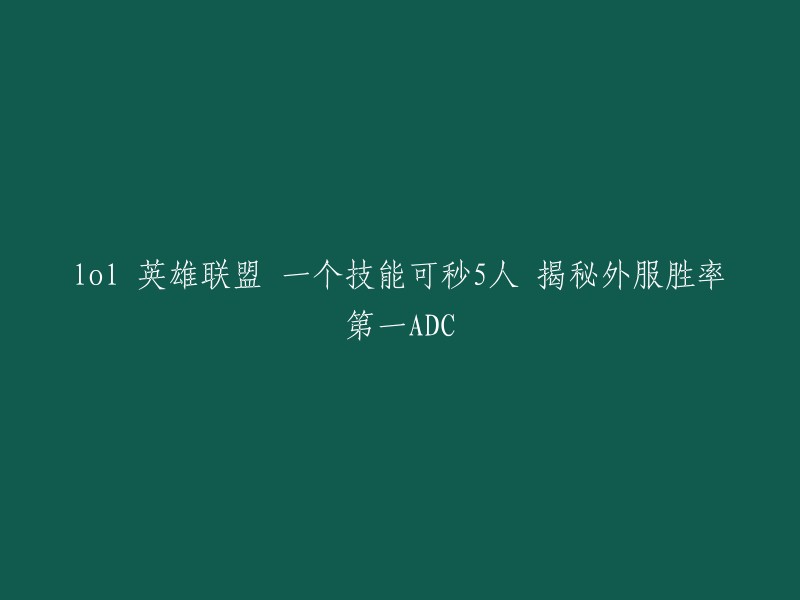 lol 英雄联盟 一个技能可秒5人 揭秘外服胜率第一ADC